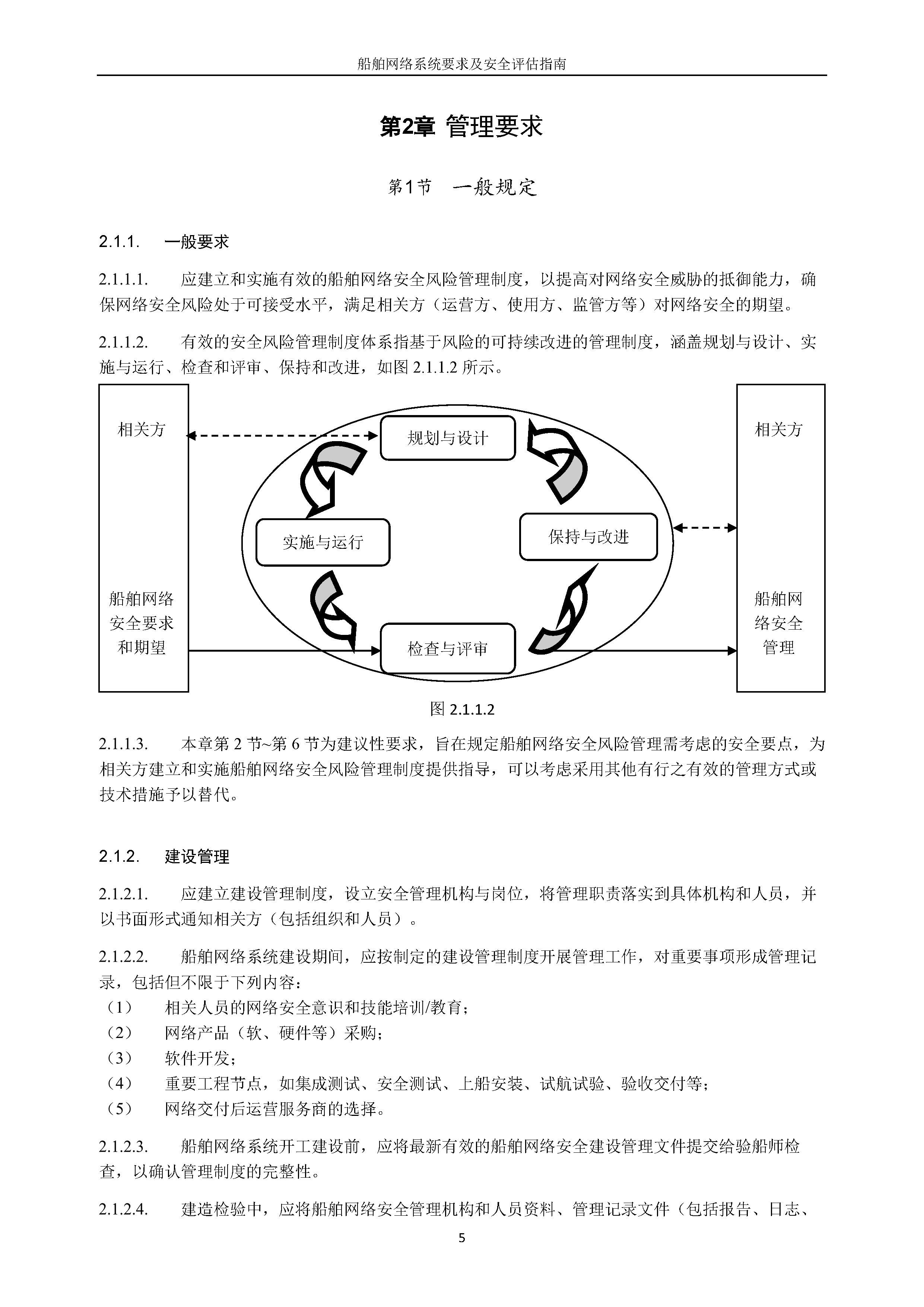 船舶网络系统要求及安全评估指南

第2章 管理要求

第1节 一般规定

2.1.1. 一般要求

2.1.1.1. 应建立和实施有效的船舶网络安全风险管理制度，以提高对网络安全威胁的抵御能力，确保网络安全风险处于可接受水平，满足相关方（运营方、使用方、监管方等）对网络安全的期望。

2.1.1.2. 有效的安全风险管理制度体系指基于风险的可持续改进的管理制度，涵盖规划与设计、实施与运行、检查和评审、保持和改进，如图 2.1.1.2 所示。

相关方

船舶网络安全要求和期望

规划与设计

实施与运行

保持与改进

检查与评审

相关方

船舶网络安全管理

图 2.1.1.2

2.1.1.3. 本章第 2 节~第 6 节为建议性要求，旨在规定船舶网络安全风险管理需考虑的安全要点，为相关方建立和实施船舶网络安全风险管理制度提供指导，可以考虑采用其他有行之有效的管理方式或技术措施予以替代。

2.1.2. 建设管理

2.1.2.1. 应建立建设管理制度，设立安全管理机构与岗位，将管理职责落实到具体机构和人员，并以书面形式通知相关方（包括组织和人员）。

2.1.2.2. 船舶网络系统建设期间，应按制定的建设管理制度开展管理工作，对重要事项形成管理记录，包括但不限于下列内容：
（1） 相关人员的网络安全意识和技能培训/教育；
（2） 网络产品（软、硬件等）采购；
（3） 软件开发；
（4） 重要工程节点，如集成测试、安全测试、上船安装、试航试验、验收交付等；
（5） 网络交付后运营服务商的选择。

2.1.2.3. 船舶网络系统开工建设前，应将最新有效的船舶网络安全建设管理文件提交给验船师检查，以确认管理制度的完整性。

2.1.2.4. 建造检验中，应将船舶网络安全管理机构和人员资料、管理记录文件（包括报告、日志、

5